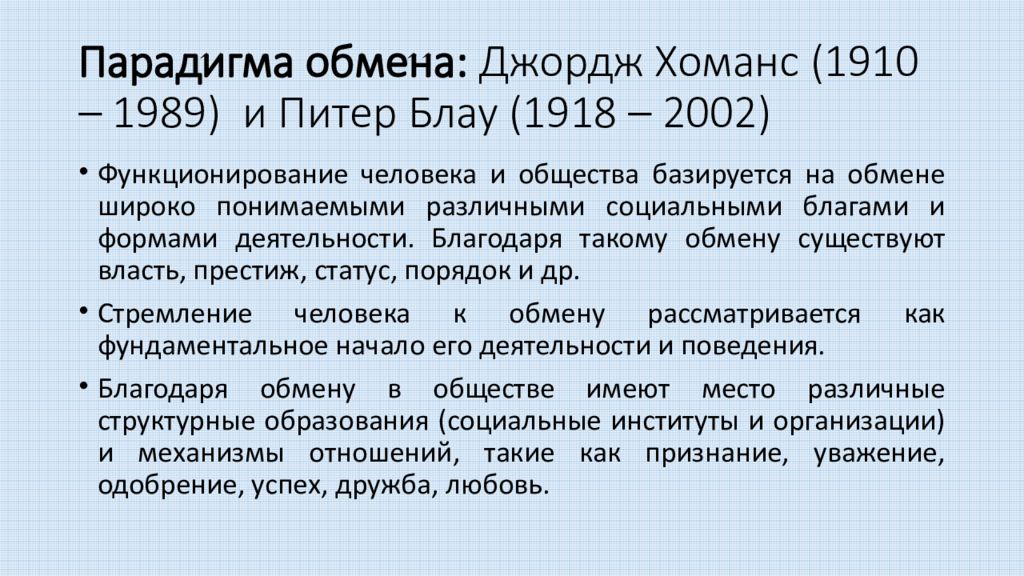 Парадигма обмена: Джордж Хоманс (1910 – 1989) и Питер Блау (1918 – 2002)

• Функционирование человека и общества базируется на обмене широко понимаемыми различными социальными благами и формами деятельности. Благодаря такому обмену существуют власть, престиж, статус, порядок и др.

• Стремление человека к обмену рассматривается как фундаментальное начало его деятельности и поведения.

• Благодаря обмену в обществе имеют место различные структурные образования (социальные институты и организации) и механизмы отношений, такие как признание, уважение, одобрение, успех, дружба, любовь.